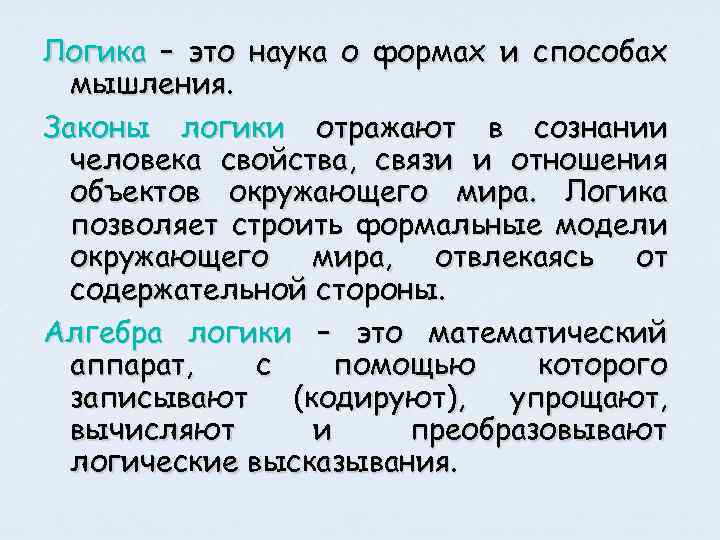 Логика – это наука о формах и способах мышления.

Законы логики отражают в сознании человека свойства, связи и отношения объектов окружающего мира. Логика позволяет строить формальные модели окружающего мира, отвлекаясь от содержательной стороны.

Алгебра логики – это математический аппарат, с помощью которого записывают (кодируют), упрощают, вычисляют и преобразовывают логические высказывания.